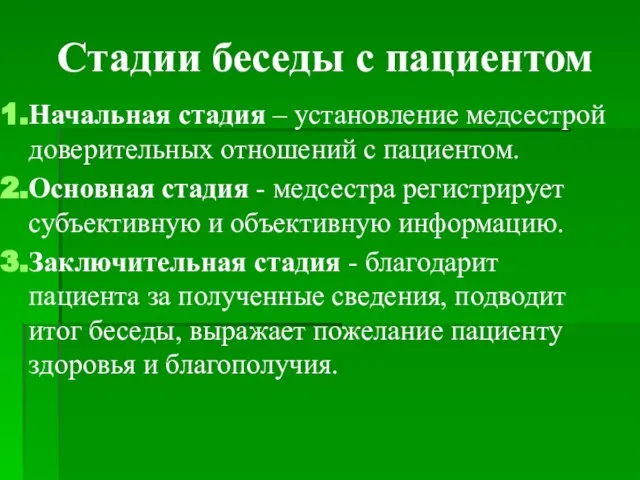 Стадии беседы с пациентом

1. Начальная стадия – установление медсестрой доверительных отношений с пациентом.

2. Основная стадия - медсестра регистрирует субъективную и объективную информацию.

3. Заключительная стадия - благодарит пациента за полученные сведения, подводит итог беседы, выражает пожелание пациенту здоровья и благополучия.